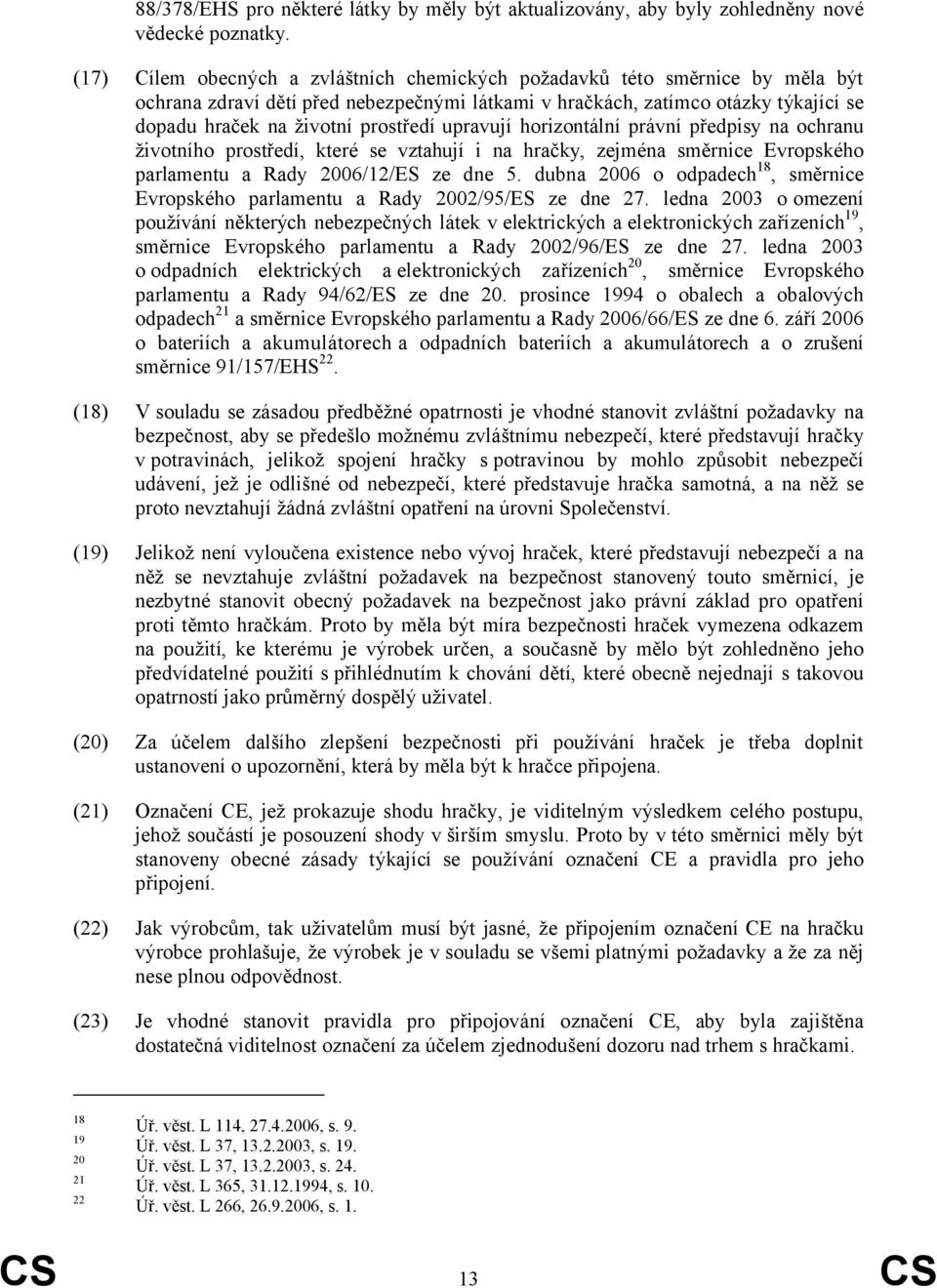 88/378/EHS pro některé látky by měly být aktualizovány, aby byly zohledněny nové vědecké poznatky.

(17) Cílem obecných a zvláštních chemických požadavků této směrnice by měla být ochrana zdraví dětí před nebezpečnými látkami v hračkách, zatímco otázky týkající se dopadu hraček na životní prostředí upravují horizontální právní předpisy na ochranu životního prostředí, které se vztahují i na hračky, zejména směrnice Evropského parlamentu a Rady 2006/12/ES ze dne 5. dubna 2006 o odpadech$^{18}$, směrnice Evropského parlamentu a Rady 2002/95/ES ze dne 27. ledna 2003 o omezení používání některých nebezpečných látek v elektrických a elektronických zařízeních$^{19}$, směrnice Evropského parlamentu a Rady 2002/96/ES ze dne 27. ledna 2003 o odpadních elektrických a elektronických zařízeních$^{20}$, směrnice Evropského parlamentu a Rady 94/62/ES ze dne 20. prosince 1994 o obalech a obalových odpadech$^{21}$ a směrnice Evropského parlamentu a Rady 2006/66/ES ze dne 6. září 2006 o bateriích a akumulátorech a odpadních bateriích a akumulátorech a o zrušení směrnice 91/157/EHS$^{22}$.

(18) V souladu se zásadou předběžné opatrnosti je vhodné stanovit zvláštní požadavky na bezpečnost, aby se předešlo možnému zvláštnímu nebezpečí, které představují hračky v potravinách, jelikož spojení hračky s potravinou by mohlo způsobit nebezpečí udávení, jež je odlišné od nebezpečí, které představuje hračka samotná, a na něž se proto nevztahují žádná zvláštní opatření na úrovni Společenství.

(19) Jelikož není vyloučena existence nebo vývoj hraček, které představují nebezpečí a na něž se nevztahuje zvláštní požadavek na bezpečnost stanovený touto směrnicí, je nezbytné stanovit obecný požadavek na bezpečnost jako právní základ pro opatření proti těmto hračkám. Proto by měla být míra bezpečnosti hraček vymezena odkazem na použití, ke kterému je výrobek určen, a současně by mělo být zohledněno jeho předvídatelné použití s přihlédnutím k chování dětí, které obecně nejednají s takovou opatrností jako průměrný dospělý uživatel.

(20) Za účelem dalšího zlepšení bezpečnosti při používání hraček je třeba doplnit ustanovení o upozornění, která by měla být k hračce připojena.

(21) Označení CE, jež prokazuje shodu hračky, je viditelným výsledkem celého postupu, jehož součástí je posouzení shody v širším smyslu. Proto by v této směrnici měly být stanoveny obecné zásady týkající se používání označení CE a pravidla pro jeho připojení.

(22) Jak výrobcům, tak uživatelům musí být jasné, že připojením označení CE na hračku výrobce prohlašuje, že výrobek je v souladu se všemi platnými požadavky a že za něj nese plnou odpovědnost.

(23) Je vhodné stanovit pravidla pro připojování označení CE, aby byla zajištěna dostatečná viditelnost označení za účelem zjednodušení dozoru nad trhem s hračkami.

18 Úř. věst. L 114, 27.4.2006, s. 9.
19 Úř. věst. L 37, 13.2.2003, s. 19.
20 Úř. věst. L 37, 13.2.2003, s. 24.
21 Úř. věst. L 365, 31.12.1994, s. 10.
22 Úř. věst. L 266, 26.9.2006, s. 1.

CS 13 CS